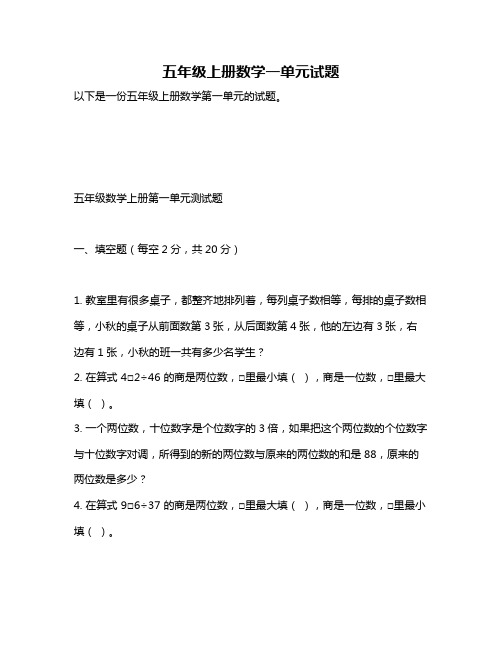 五年级上册数学一单元试题

以下是一份五年级上册数学第一单元的试题。

五年级数学上册第一单元测试题

一、填空题（每空 2 分，共 20 分）

1. 教室里有很多桌子，都整齐地排列着，每列桌子数相等，每排的桌子数相等，小秋的桌子从前面数第 3 张，从后面数第 4 张，他的左边有 3 张，右边有 1 张，小秋的班一共有多少名学生？

2. 在算式 4□2÷46 的商是两位数，□里最小填（ ），商是一位数，□里最大填（ ）。

3. 一个两位数，十位数字是个位数字的 3 倍，如果把这个两位数的个位数字与十位数字对调，所得到的新的两位数与原来的两位数的和是 88，原来的两位数是多少？

4. 在算式 9□6÷37 的商是两位数，□里最大填（ ），商是一位数，□里最小填（ ）。